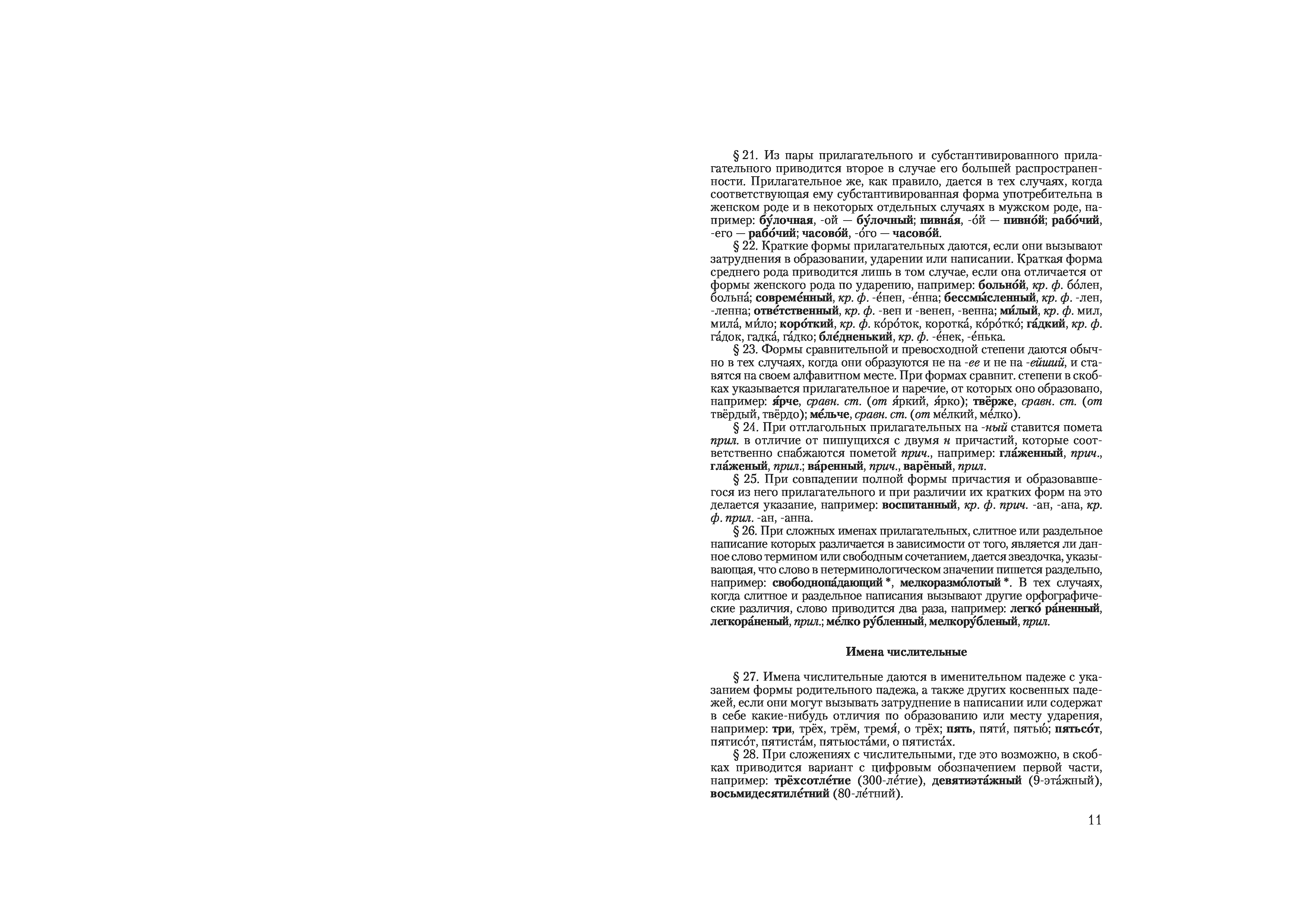 § 21. Из пары прилагательного и субстантивированного прилагательного приводится второе в случае его большей распространенности. Прилагательное же, как правило, дается в тех случаях, когда соответствующая ему субстантивированная форма употребительна в женском роде и в некоторых отдельных случаях в мужском роде, например: бу́лочная, -ой — бу́лочный; пивна́я, -о́й — пивно́й; рабо́чий, -его — рабо́чий; часово́й, -о́го — часово́й.

§ 22. Краткие формы прилагательных даются, если они вызывают затруднения в образовании, ударении или написании. Краткая форма среднего рода приводится лишь в том случае, если она отличается от формы женского рода по ударению, например: больно́й, кр. ф. бо́лен, больна́; совреме́нный, кр. ф. -е́нен, -е́нна; бессмы́сленный, кр. ф. -лен, -ленна; отве́тственный, кр. ф. -вен и -венен, -венна; ми́лый, кр. ф. мил, мила́, ми́ло; коро́ткий, кр. ф. ко́ро́ток, коротка́, ко́ро́тко́; га́дкий, кр. ф. га́док, гадка́, га́дко; бле́дненький, кр. ф. -е́нек, -е́нька.

§ 23. Формы сравнительной и превосходной степени даются обычно в тех случаях, когда они образуются не на -ее и не на -ейший, и ставятся на своем алфавитном месте. При формах сравнит. степени в скобках указывается прилагательное и наречие, от которых оно образовано, например: я́рче, сравн. ст. (от я́ркий, я́рко); твёрже, сравн. ст. (от твёрдый, твёрдо); ме́льче, сравн. ст. (от ме́лкий, ме́лко).

§ 24. При отглагольных прилагательных на -ный ставится помета прил. в отличие от пишущихся с двумя н причастий, которые соответственно снабжаются пометой прич., например: гла́женный, прич., гла́женый, прил.; ва́ренный, прич., варёный, прил.

§ 25. При совпадении полной формы причастия и образовавшегося из него прилагательного и при различии их кратких форм на это делается указание, например: воспитанный, кр. ф. прич. -ан, -ана, кр. ф. прил. -ан, -анна.

§ 26. При сложных именах прилагательных, слитное или раздельное написание которых различается в зависимости от того, является ли данное слово термином или свободным сочетанием, дается звездочка, указывающая, что слово в нетерминологическом значении пишется раздельно, например: свободнопа́дающий *, мелкоразмо́лотый *. В тех случаях, когда слитное и раздельное написания вызывают другие орфографические различия, слово приводится два раза, например: легко́ ра́ненный, легкора́неный, прил.; ме́лко ру́бленный, мелкору́бленый, прил.

Имена числительные

§ 27. Имена числительные даются в именительном падеже с указанием формы родительного падежа, а также других косвенных падежей, если они могут вызывать затруднение в написании или содержат в себе какие-нибудь отличия по образованию или месту ударения, например: три, трёх, трём, тремя́, о трёх; пять, пяти́, пятью́; пятьсо́т, пятисо́т, пятиста́м, пятьюста́ми, о пятиста́х.

§ 28. При сложениях с числительными, где это возможно, в скобках приводится вариант с цифровым обозначением первой части, например: трёхсотле́тие (300-ле́тие), девятиэта́жный (9-эта́жный), восьмидесятиле́тний (80-ле́тний).

11